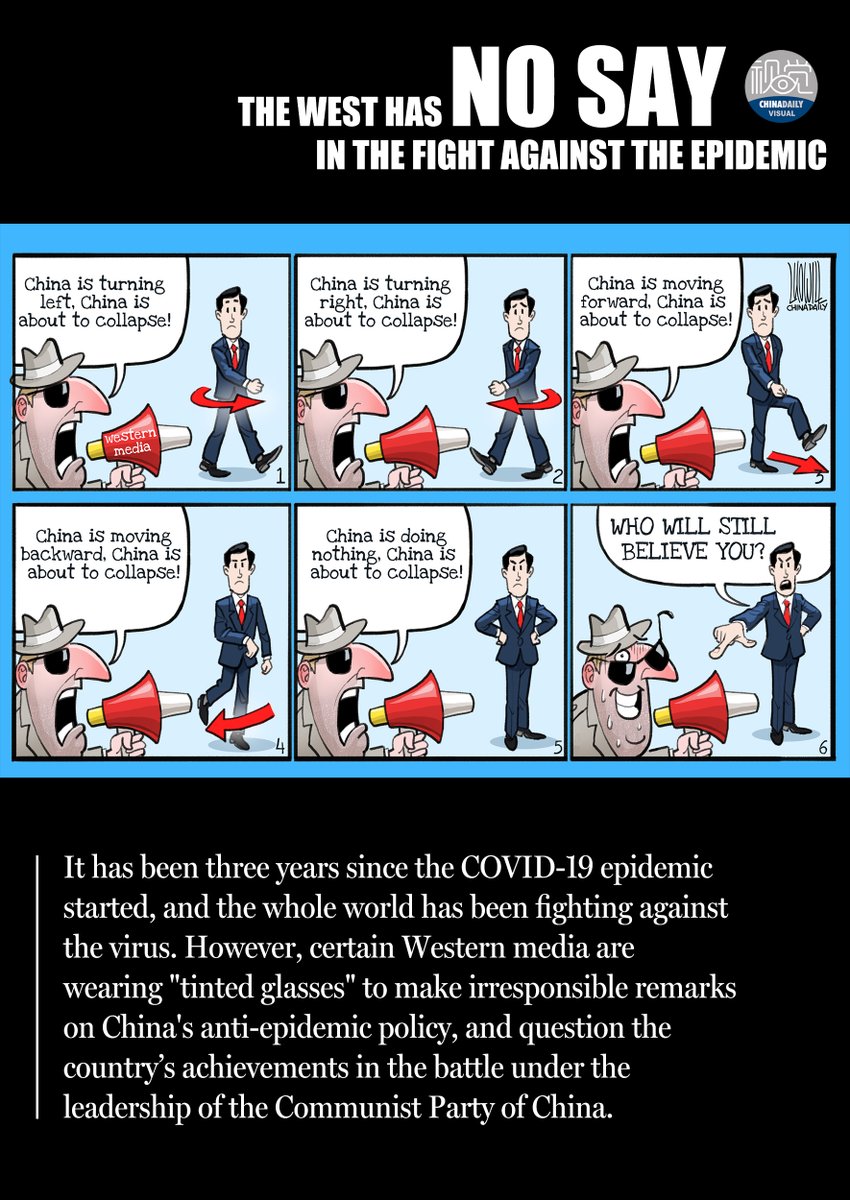 THE WEST HAS NO SAY
IN THE FIGHT AGAINST THE EPIDEMIC

视觉
CHINADAILY VISUAL

China is turning left, China is about to collapse!

western media

1

China is turning right, China is about to collapse!

2

China is moving forward, China is about to collapse!

CHINADAILY

3

China is moving backward, China is about to collapse!

4

China is doing nothing, China is about to collapse!

5

WHO WILL STILL BELIEVE YOU?

6

It has been three years since the COVID-19 epidemic started, and the whole world has been fighting against the virus. However, certain Western media are wearing "tinted glasses" to make irresponsible remarks on China's anti-epidemic policy, and question the country's achievements in the battle under the leadership of the Communist Party of China.